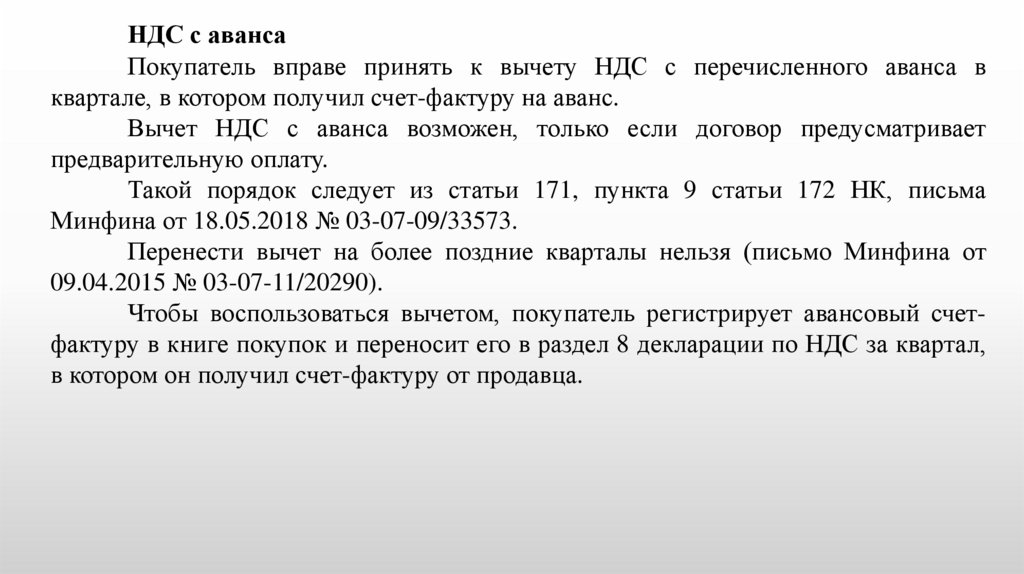 НДС с аванса

Покупатель вправе принять к вычету НДС с перечисленного аванса в квартале, в котором получил счет-фактуру на аванс.

Вычет НДС с аванса возможен, только если договор предусматривает предварительную оплату.

Такой порядок следует из статьи 171, пункта 9 статьи 172 НК, письма Минфина от 18.05.2018 № 03-07-09/33573.

Перенести вычет на более поздние кварталы нельзя (письмо Минфина от 09.04.2015 № 03-07-11/20290).

Чтобы воспользоваться вычетом, покупатель регистрирует авансовый счет-фактуру в книге покупок и переносит его в раздел 8 декларации по НДС за квартал, в котором он получил счет-фактуру от продавца.